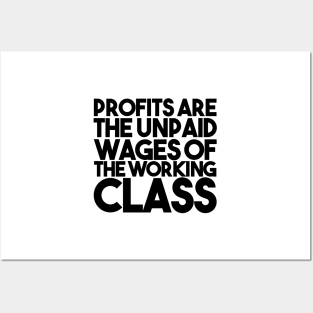 PROFITS ARE THE UNPAID WAGES OF THE WORKING CLASS